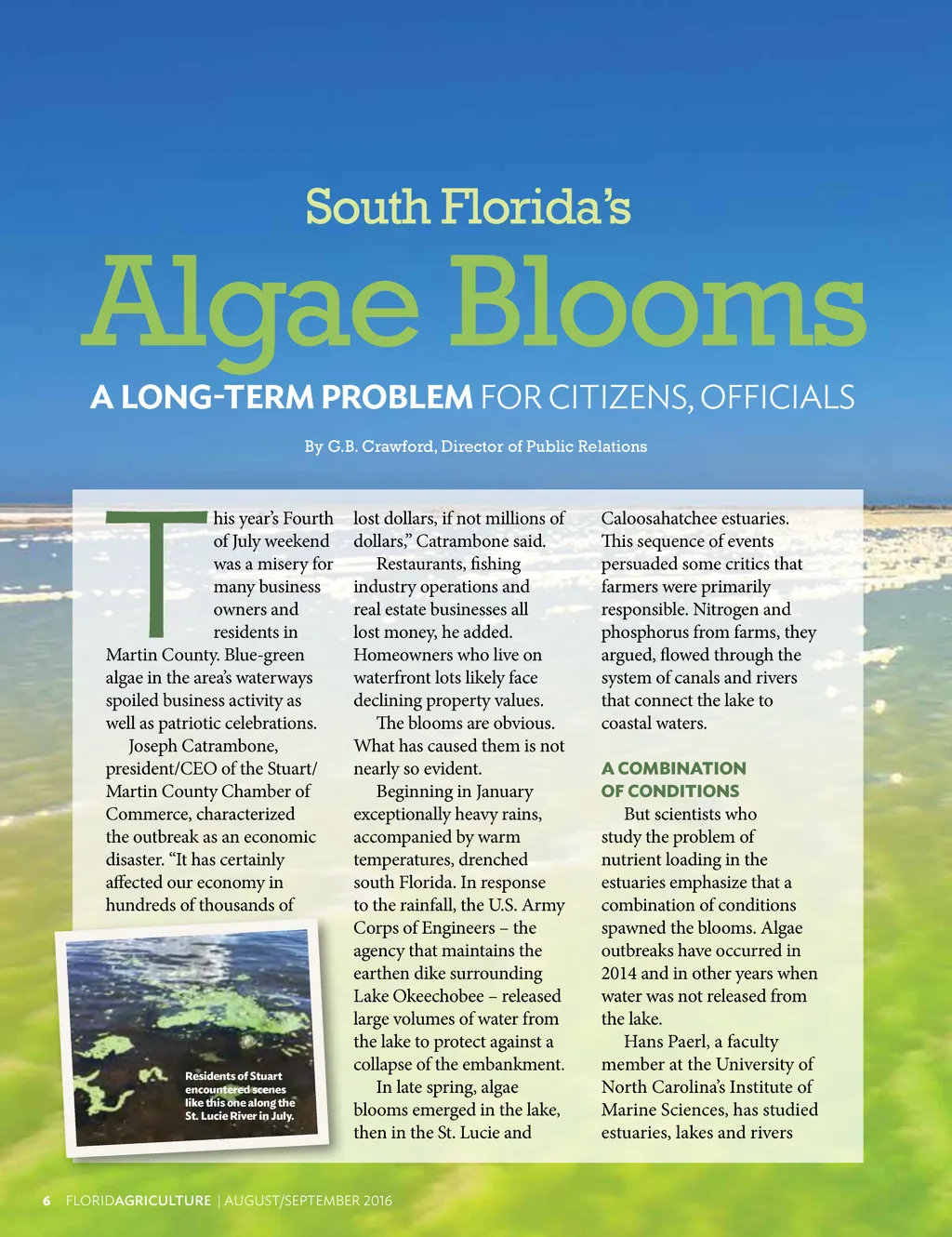 South Florida's

Algae Blooms

A LONG-TERM PROBLEM FOR CITIZENS, OFFICIALS

By G.B. Crawford, Director of Public Relations

This year's Fourth of July weekend was a misery for many business owners and residents in Martin County. Blue-green algae in the area's waterways spoiled business activity as well as patriotic celebrations.

Joseph Catrambone, president/CEO of the Stuart/Martin County Chamber of Commerce, characterized the outbreak as an economic disaster. "It has certainly affected our economy in hundreds of thousands of lost dollars, if not millions of dollars," Catrambone said.

Restaurants, fishing industry operations and real estate businesses all lost money, he added. Homeowners who live on waterfront lots likely face declining property values.

The blooms are obvious. What has caused them is not nearly so evident.

Beginning in January exceptionally heavy rains, accompanied by warm temperatures, drenched south Florida. In response to the rainfall, the U.S. Army Corps of Engineers – the agency that maintains the earthen dike surrounding Lake Okeechobee – released large volumes of water from the lake to protect against a collapse of the embankment.

In late spring, algae blooms emerged in the lake, then in the St. Lucie and Caloosahatchee estuaries. This sequence of events persuaded some critics that farmers were primarily responsible. Nitrogen and phosphorus from farms, they argued, flowed through the system of canals and rivers that connect the lake to coastal waters.

A COMBINATION OF CONDITIONS

But scientists who study the problem of nutrient loading in the estuaries emphasize that a combination of conditions spawned the blooms. Algae outbreaks have occurred in 2014 and in other years when water was not released from the lake.

Hans Paerl, a faculty member at the University of North Carolina's Institute of Marine Sciences, has studied estuaries, lakes and rivers

Residents of Stuart encountered scenes like this one along the St. Lucie River in July.

6 FLORIDAGRICULTURE | AUGUST/SEPTEMBER 2016